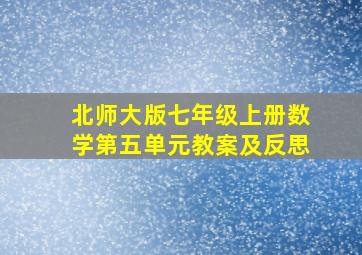 北师大版七年级上册数学第五单元教案及反思